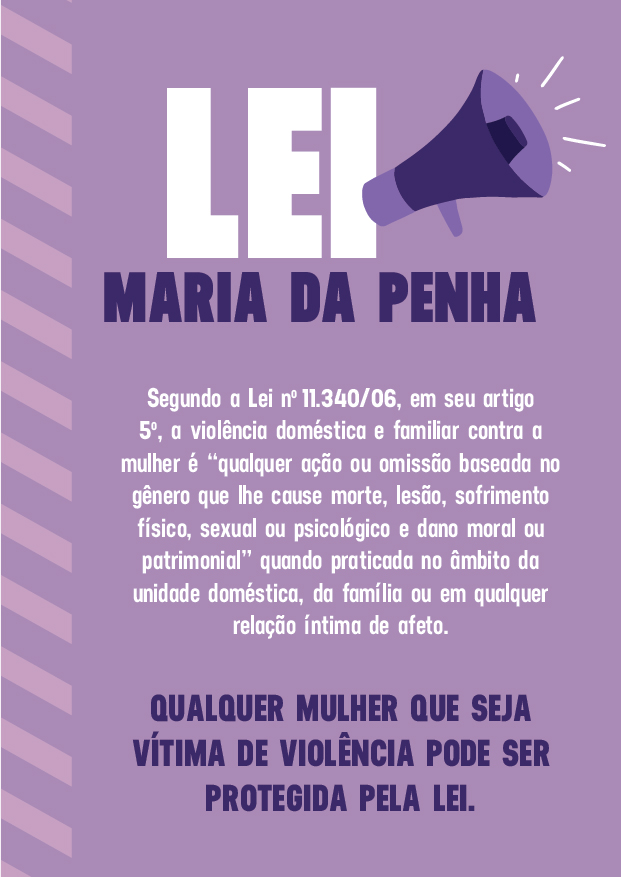 LEI

MARIA DA PENHA

Segundo a Lei nº 11.340/06, em seu artigo 5º, a violência doméstica e familiar contra a mulher é "qualquer ação ou omissão baseada no gênero que lhe cause morte, lesão, sofrimento físico, sexual ou psicológico e dano moral ou patrimonial" quando praticada no âmbito da unidade doméstica, da família ou em qualquer relação íntima de afeto.

QUALQUER MULHER QUE SEJA VÍTIMA DE VIOLÊNCIA PODE SER PROTEGIDA PELA LEI.